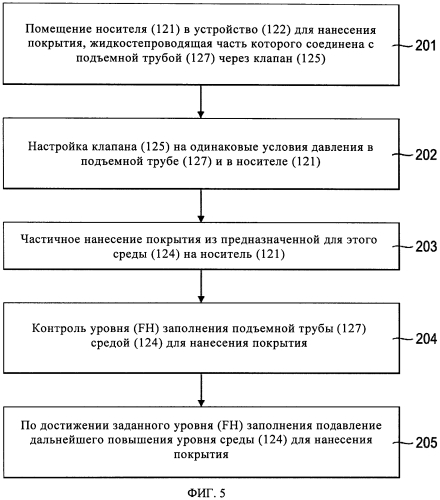 Помещение носителя (121) в устройство (122) для нанесения покрытия, жидкостепроводящая часть которого соединена с подъемной трубой (127) через клапан (125)

201

Настройка клапана (125) на одинаковые условия давления в подъемной трубе (127) и в носителе (121)

202

Частичное нанесение покрытия из предназначенной для этого среды (124) на носитель (121)

203

Контроль уровня (FH) заполнения подъемной трубы (127) средой (124) для нанесения покрытия

204

По достижении заданного уровня (FH) заполнения подавление дальнейшего повышения уровня среды (124) для нанесения покрытия

205

ФИГ. 5